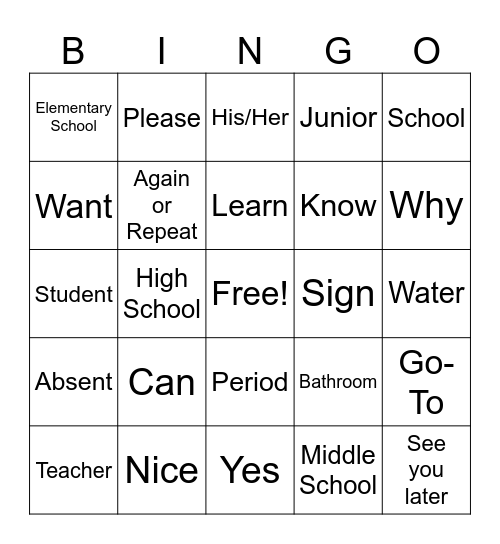 | B | I | N | G | O |
|---|---|---|---|---|
| Elementary School | Please | His/Her | Junior | School |
| Want | Again or Repeat | Learn | Know | Why |
| Student | High School | Free! | Sign | Water |
| Absent | Can | Period | Bathroom | Go-To |
| Teacher | Nice | Yes | Middle School | See you later |